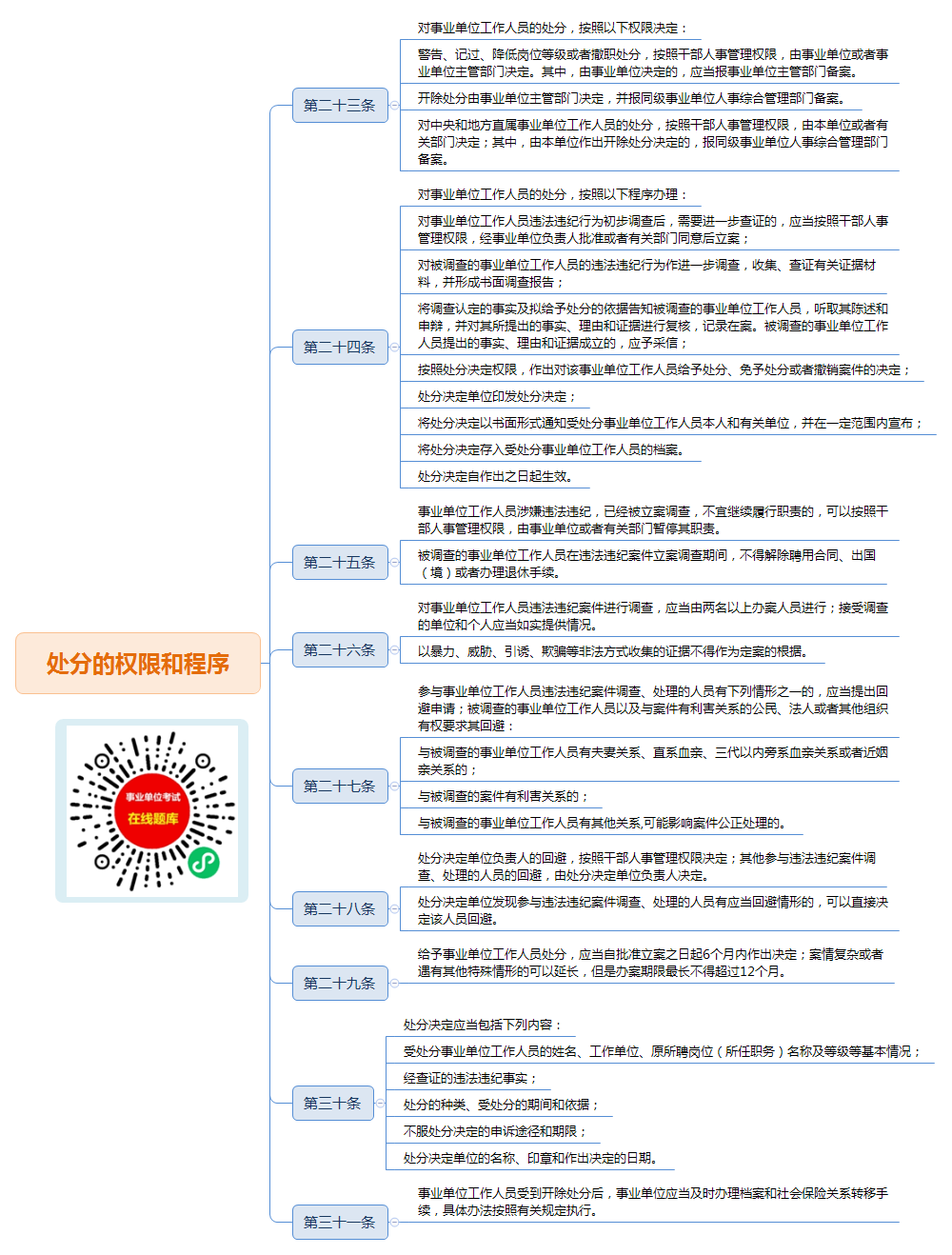 处分的权限和程序

事业单位考试
在线题库

第二十三条

对事业单位工作人员的处分，按照以下权限决定：

警告、记过、降低岗位等级或者撤职处分，按照干部人事管理权限，由事业单位或者事业单位主管部门决定。其中，由事业单位决定的，应当报事业单位主管部门备案。

开除处分由事业单位主管部门决定，并报同级事业单位人事综合管理部门备案。

对中央和地方直属事业单位工作人员的处分，按照干部人事管理权限，由本单位或者有关部门决定；其中，由本单位作出开除处分决定的，报同级事业单位人事综合管理部门备案。

第二十四条

对事业单位工作人员的处分，按照以下程序办理：

对事业单位工作人员违法违纪行为初步调查后，需要进一步查证的，应当按照干部人事管理权限，经事业单位负责人批准或者有关部门同意后立案；

对被调查的事业单位工作人员的违法违纪行为作进一步调查，收集、查证有关证据材料，并形成书面调查报告；

将调查认定的事实及拟给予处分的依据告知被调查的事业单位工作人员，听取其陈述和申辩，并对其所提出的事实、理由和证据进行复核，记录在案。被调查的事业单位工作人员提出的事实、理由和证据成立的，应予采信；

按照处分决定权限，作出对该事业单位工作人员给予处分、免予处分或者撤销案件的决定；

处分决定单位印发处分决定；

将处分决定以书面形式通知受处分事业单位工作人员本人和有关单位，并在一定范围内宣布；

将处分决定存入受处分事业单位工作人员的档案。

处分决定自作出之日起生效。

第二十五条

事业单位工作人员涉嫌违法违纪，已经被立案调查，不宜继续履行职责的，可以按照干部人事管理权限，由事业单位或者有关部门暂停其职责。

被调查的事业单位工作人员在违法违纪案件立案调查期间，不得解除聘用合同、出国（境）或者办理退休手续。

第二十六条

对事业单位工作人员违法违纪案件进行调查，应当由两名以上办案人员进行；接受调查的单位和个人应当如实提供情况。

以暴力、威胁、引诱、欺骗等非法方式收集的证据不得作为定案的根据。

第二十七条

参与事业单位工作人员违法违纪案件调查、处理的人员有下列情形之一的，应当提出回避申请；被调查的事业单位工作人员以及与案件有利害关系的公民、法人或者其他组织有权要求其回避：

与被调查的事业单位工作人员有夫妻关系、直系血亲、三代以内旁系血亲关系或者近姻亲关系的；

与被调查的案件有利害关系的；

与被调查的事业单位工作人员有其他关系,可能影响案件公正处理的。

第二十八条

处分决定单位负责人的回避，按照干部人事管理权限决定；其他参与违法违纪案件调查、处理的人员的回避，由处分决定单位负责人决定。

处分决定单位发现参与违法违纪案件调查、处理的人员有应当回避情形的，可以直接决定该人员回避。

第二十九条

给予事业单位工作人员处分，应当自批准立案之日起6个月内作出决定；案情复杂或者遇有其他特殊情形的可以延长，但是办案期限最长不得超过12个月。

第三十条

处分决定应当包括下列内容：

受处分事业单位工作人员的姓名、工作单位、原所聘岗位（所任职务）名称及等级等基本情况；

经查证的违法违纪事实；

处分的种类、受处分的期间和依据；

不服处分决定的申诉途径和期限；

处分决定单位的名称、印章和作出决定的日期。

第三十一条

事业单位工作人员受到开除处分后，事业单位应当及时办理档案和社会保险关系转移手续，具体办法按照有关规定执行。